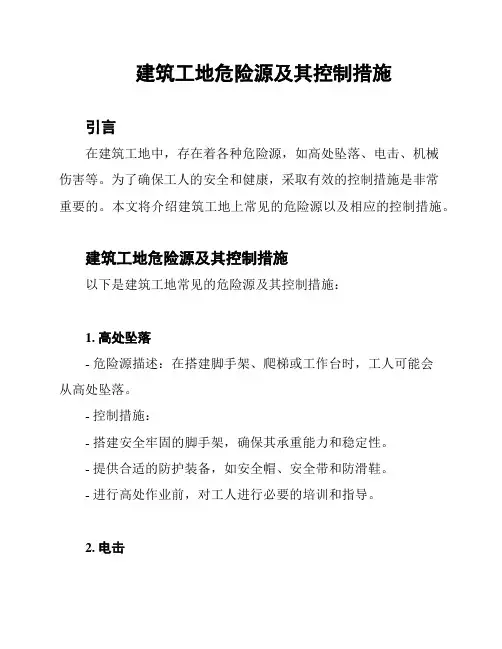 建筑工地危险源及其控制措施

引言

在建筑工地中，存在着各种危险源，如高处坠落、电击、机械伤害等。为了确保工人的安全和健康，采取有效的控制措施是非常重要的。本文将介绍建筑工地上常见的危险源以及相应的控制措施。

建筑工地危险源及其控制措施

以下是建筑工地常见的危险源及其控制措施：

1. 高处坠落

- 危险源描述：在搭建脚手架、爬梯或工作台时，工人可能会从高处坠落。

- 控制措施：

- 搭建安全牢固的脚手架，确保其承重能力和稳定性。

- 提供合适的防护装备，如安全帽、安全带和防滑鞋。

- 进行高处作业前，对工人进行必要的培训和指导。

2. 电击